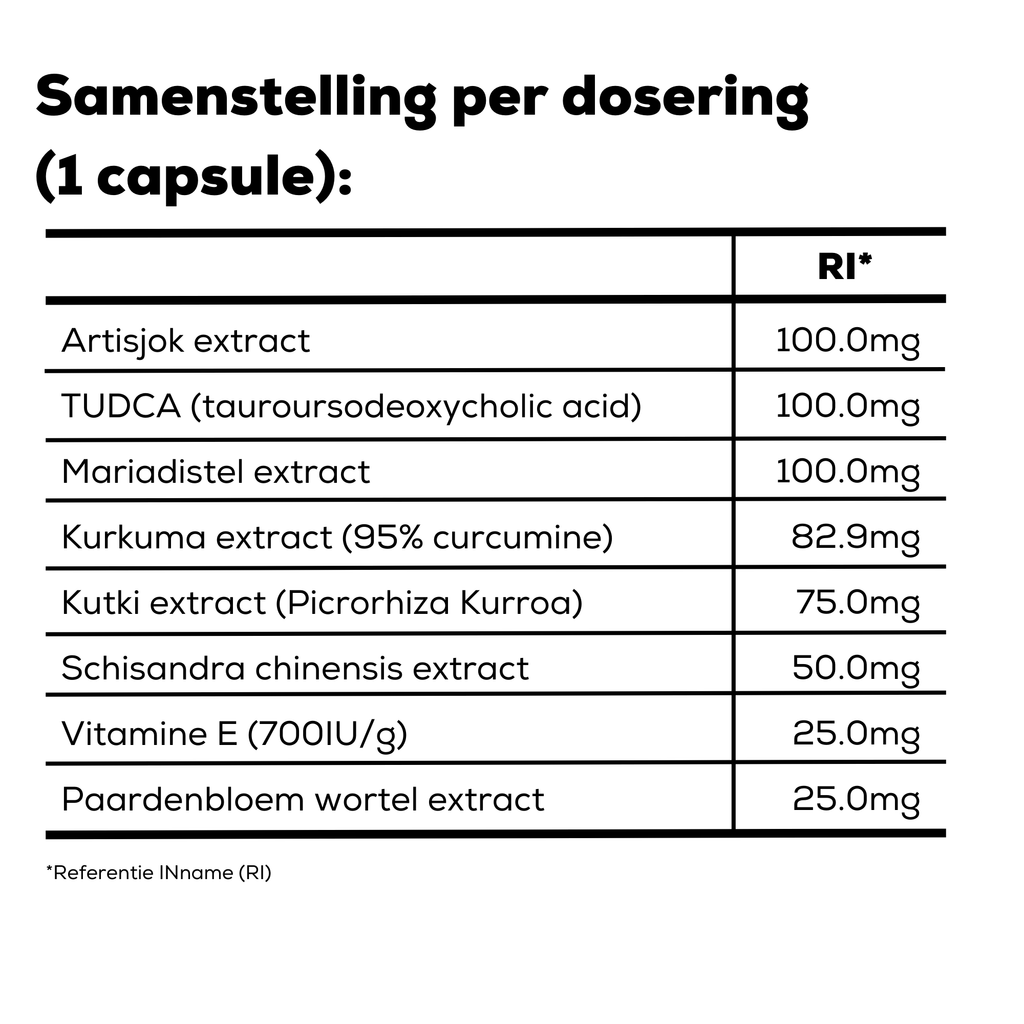 Samenstelling per dosering (1 capsule):

| | RI* |
|---|---|
| Artisjok extract | 100.0mg |
| TUDCA (tauroursodeoxycholic acid) | 100.0mg |
| Mariadistel extract | 100.0mg |
| Kurkuma extract (95% curcumine) | 82.9mg |
| Kutki extract (Picrorhiza Kurroa) | 75.0mg |
| Schisandra chinensis extract | 50.0mg |
| Vitamine E (700IU/g) | 25.0mg |
| Paardenbloem wortel extract | 25.0mg |

*Referentie INname (RI)